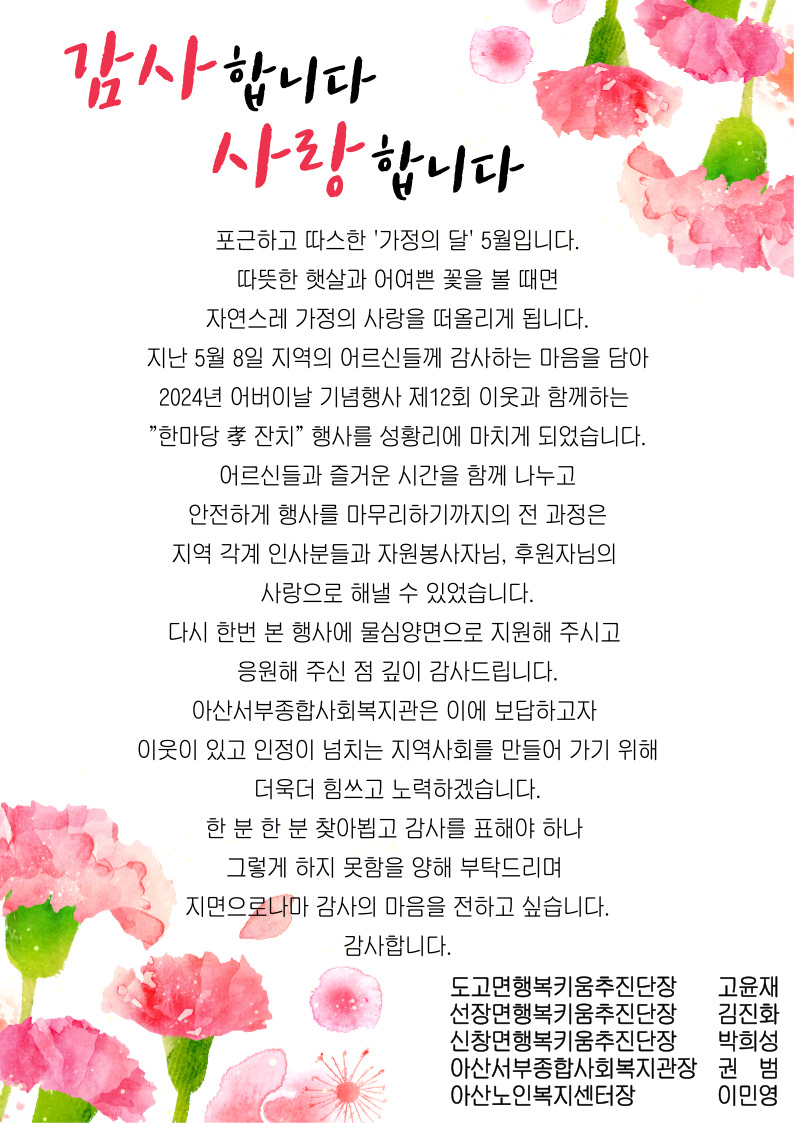 감사합니다
사랑합니다

포근하고 따스한 '가정의 달' 5월입니다.
따뜻한 햇살과 어여쁜 꽃을 볼 때면
자연스레 가정의 사랑을 떠올리게 됩니다.
지난 5월 8일 지역의 어르신들께 감사하는 마음을 담아
2024년 어버이날 기념행사 제12회 이웃과 함께하는
"한마당 孝 잔치" 행사를 성황리에 마치게 되었습니다.
어르신들과 즐거운 시간을 함께 나누고
안전하게 행사를 마무리하기까지의 전 과정은
지역 각계 인사분들과 자원봉사자님, 후원자님의
사랑으로 해낼 수 있었습니다.
다시 한번 본 행사에 물심양면으로 지원해 주시고
응원해 주신 점 깊이 감사드립니다.
아산서부종합사회복지관은 이에 보답하고자
이웃이 있고 인정이 넘치는 지역사회를 만들어 가기 위해
더욱더 힘쓰고 노력하겠습니다.
한 분 한 분 찾아뵙고 감사를 표해야 하나
그렇게 하지 못함을 양해 부탁드리며
지면으로나마 감사의 마음을 전하고 싶습니다.
감사합니다.

도고면행복키움추진단장 고윤재
선장면행복키움추진단장 김진화
신창면행복키움추진단장 박희성
아산서부종합사회복지관장 권 범
아산노인복지센터장 이민영